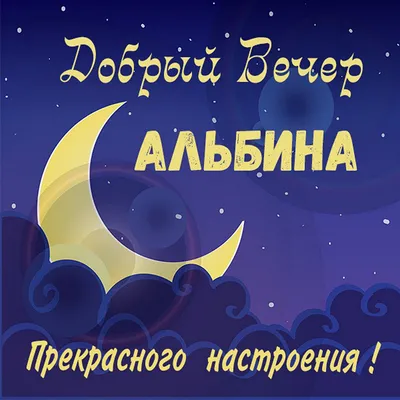 Добрый Вечер

АЛЬБИНА

Прекрасного настроения !